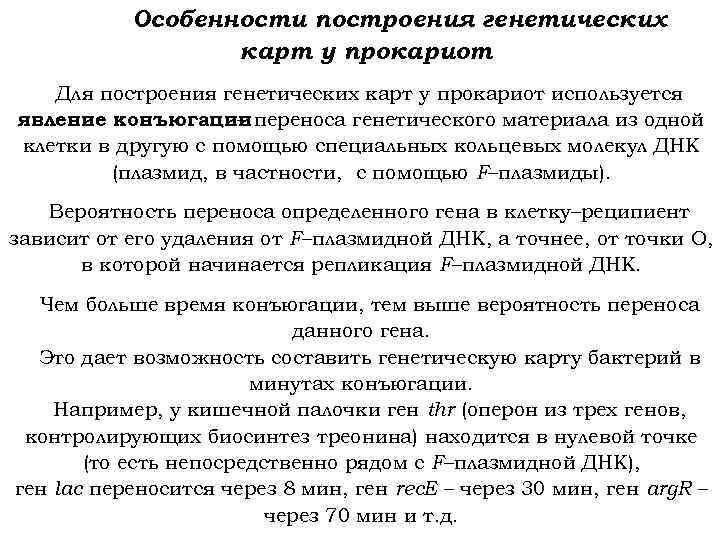 Особенности построения генетических карт у прокариот

Для построения генетических карт у прокариот используется явление конъюгации переноса генетического материала из одной клетки в другую с помощью специальных кольцевых молекул ДНК (плазмид, в частности, с помощью F–плазмиды).

Вероятность переноса определенного гена в клетку–реципиент зависит от его удаления от F–плазмидной ДНК, а точнее, от точки О, в которой начинается репликация F–плазмидной ДНК.

Чем больше время конъюгации, тем выше вероятность переноса данного гена.
Это дает возможность составить генетическую карту бактерий в минутах конъюгации.
Например, у кишечной палочки ген thr (оперон из трех генов, контролирующих биосинтез треонина) находится в нулевой точке (то есть непосредственно рядом с F–плазмидной ДНК), ген lac переносится через 8 мин, ген recE – через 30 мин, ген argR – через 70 мин и т.д.